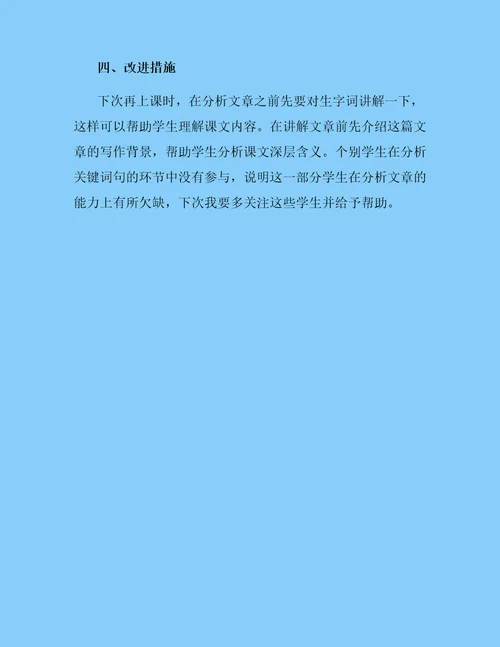 四、改进措施

下次再上课时，在分析文章之前先要对生字词讲解一下，这样可以帮助学生理解课文内容。在讲解文章前先介绍这篇文章的写作背景，帮助学生分析课文深层含义。个别学生在分析关键词句的环节中没有参与，说明这一部分学生在分析文章的能力上有所欠缺，下次我要多关注这些学生并给予帮助。